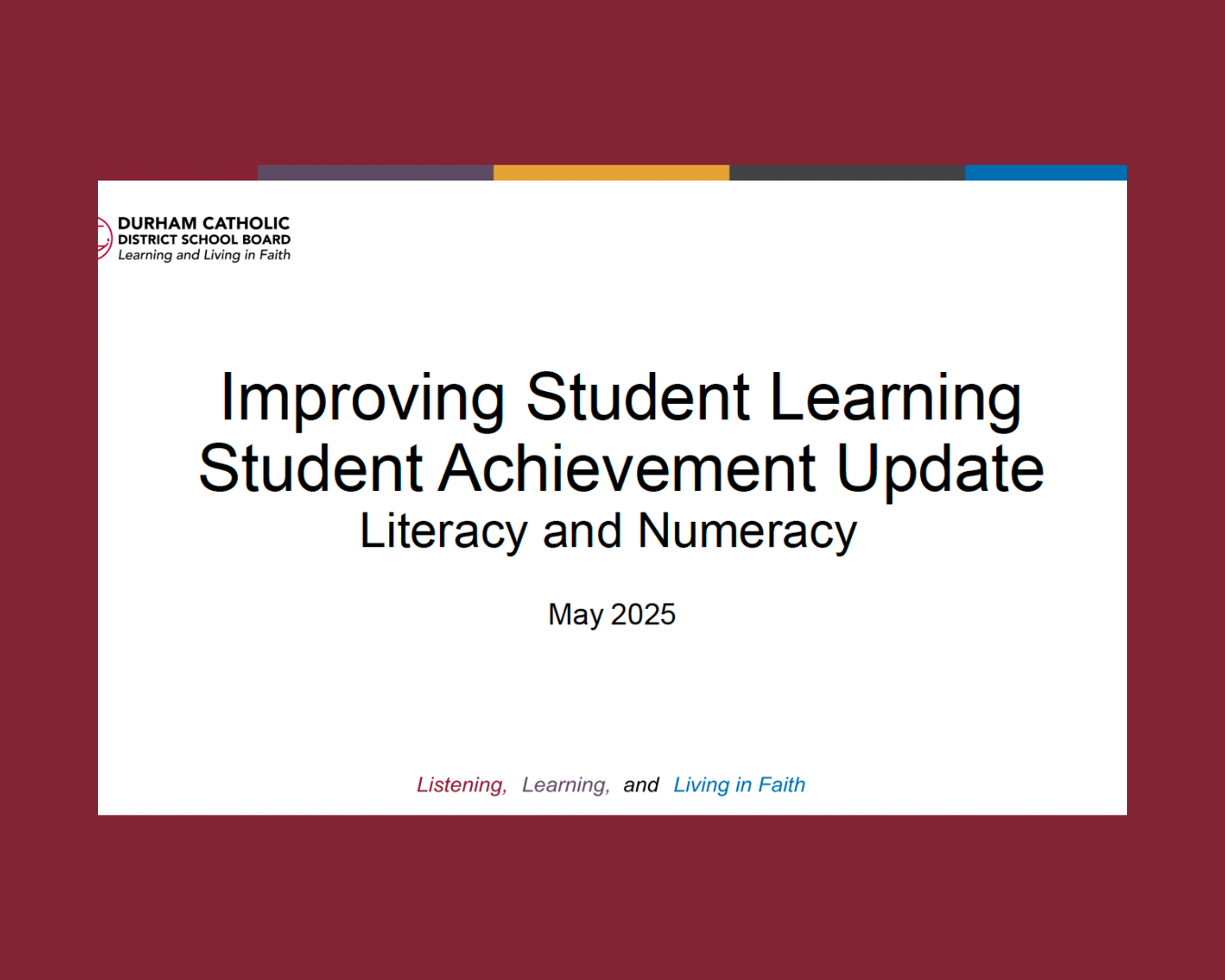 DURHAM CATHOLIC
DISTRICT SCHOOL BOARD
Learning and Living in Faith

Improving Student Learning
Student Achievement Update
Literacy and Numeracy

May 2025

Listening, Learning, and Living in Faith